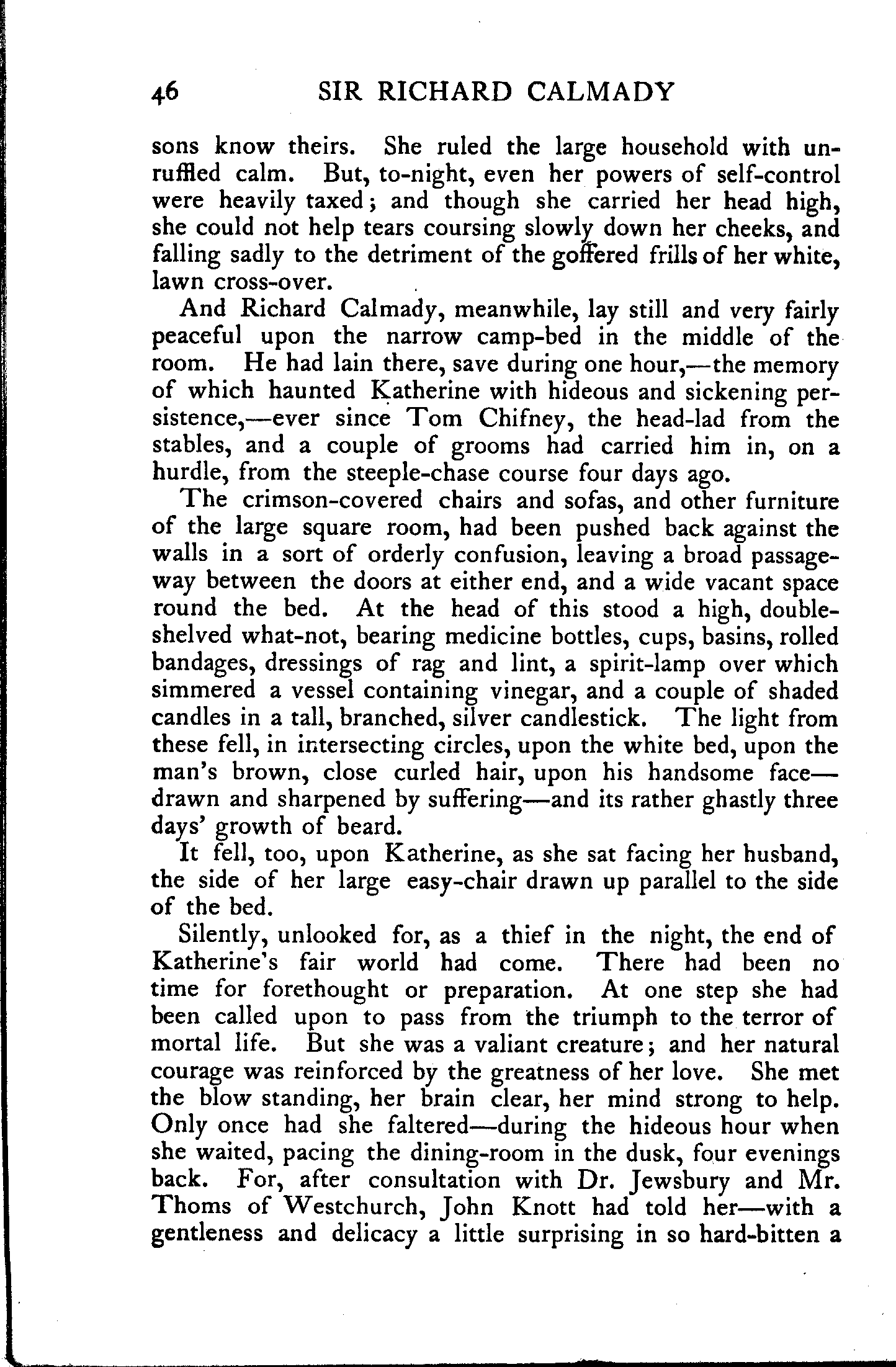 46 SIR RICHARD CALMADY

sons know theirs. She ruled the large household with unruffled calm. But, to-night, even her powers of self-control were heavily taxed; and though she carried her head high, she could not help tears coursing slowly down her cheeks, and falling sadly to the detriment of the goffered frills of her white, lawn cross-over.

And Richard Calmady, meanwhile, lay still and very fairly peaceful upon the narrow camp-bed in the middle of the room. He had lain there, save during one hour,—the memory of which haunted Katherine with hideous and sickening persistence,—ever since Tom Chifney, the head-lad from the stables, and a couple of grooms had carried him in, on a hurdle, from the steeple-chase course four days ago.

The crimson-covered chairs and sofas, and other furniture of the large square room, had been pushed back against the walls in a sort of orderly confusion, leaving a broad passageway between the doors at either end, and a wide vacant space round the bed. At the head of this stood a high, double-shelved what-not, bearing medicine bottles, cups, basins, rolled bandages, dressings of rag and lint, a spirit-lamp over which simmered a vessel containing vinegar, and a couple of shaded candles in a tall, branched, silver candlestick. The light from these fell, in intersecting circles, upon the white bed, upon the man's brown, close curled hair, upon his handsome face—drawn and sharpened by suffering—and its rather ghastly three days' growth of beard.

It fell, too, upon Katherine, as she sat facing her husband, the side of her large easy-chair drawn up parallel to the side of the bed.

Silently, unlooked for, as a thief in the night, the end of Katherine's fair world had come. There had been no time for forethought or preparation. At one step she had been called upon to pass from the triumph to the terror of mortal life. But she was a valiant creature; and her natural courage was reinforced by the greatness of her love. She met the blow standing, her brain clear, her mind strong to help. Only once had she faltered—during the hideous hour when she waited, pacing the dining-room in the dusk, four evenings back. For, after consultation with Dr. Jewsbury and Mr. Thoms of Westchurch, John Knott had told her—with a gentleness and delicacy a little surprising in so hard-bitten a